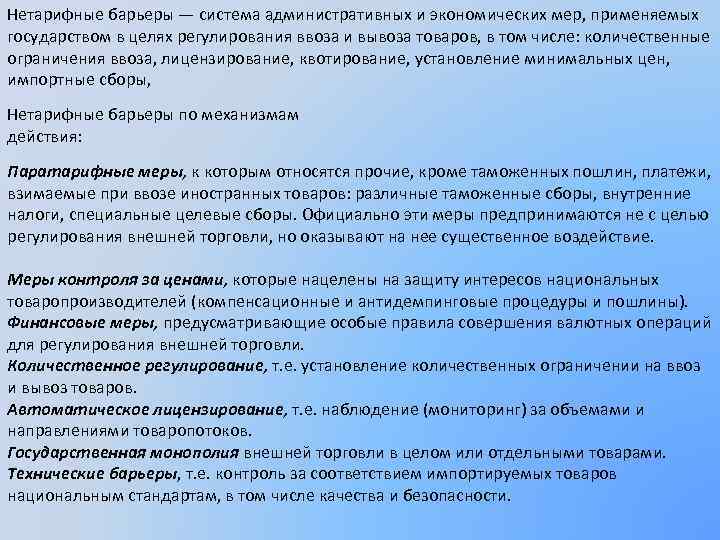 Нетарифные барьеры — система административных и экономических мер, применяемых государством в целях регулирования ввоза и вывоза товаров, в том числе: количественные ограничения ввоза, лицензирование, квотирование, установление минимальных цен, импортные сборы,

Нетарифные барьеры по механизмам действия:

Паратарифные меры, к которым относятся прочие, кроме таможенных пошлин, платежи, взимаемые при ввозе иностранных товаров: различные таможенные сборы, внутренние налоги, специальные целевые сборы. Официально эти меры предпринимаются не с целью регулирования внешней торговли, но оказывают на нее существенное воздействие.

Меры контроля за ценами, которые нацелены на защиту интересов национальных товаропроизводителей (компенсационные и антидемпинговые процедуры и пошлины).
Финансовые меры, предусматривающие особые правила совершения валютных операций для регулирования внешней торговли.
Количественное регулирование, т.е. установление количественных ограничении на ввоз и вывоз товаров.
Автоматическое лицензирование, т.е. наблюдение (мониторинг) за объемами и направлениями товаропотоков.
Государственная монополия внешней торговли в целом или отдельными товарами.
Технические барьеры, т.е. контроль за соответствием импортируемых товаров национальным стандартам, в том числе качества и безопасности.